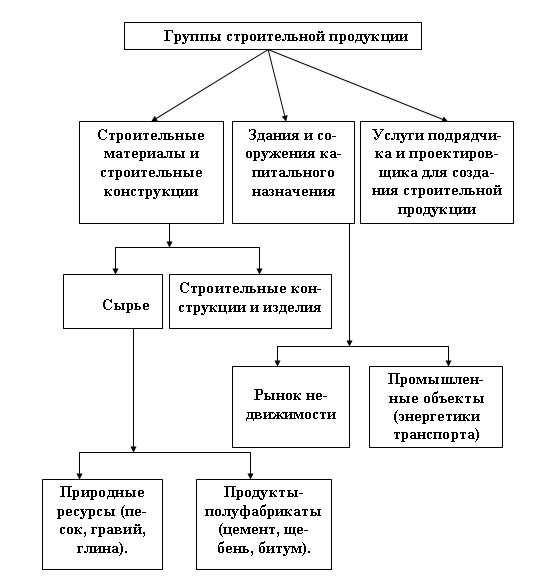 Группы строительной продукции

Строительные материалы и строительные конструкции

Здания и сооружения капитального назначения

Услуги подрядчика и проектировщика для создания строительной продукции

Сырье

Строительные конструкции и изделия

Рынок недвижимости

Промышленные объекты (энергетики транспорта)

Природные ресурсы (песок, гравий, глина).

Продукты-полуфабрикаты (цемент, щебень, битум).